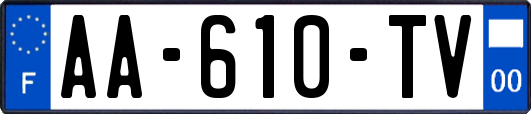 F
AA-610-TV
00